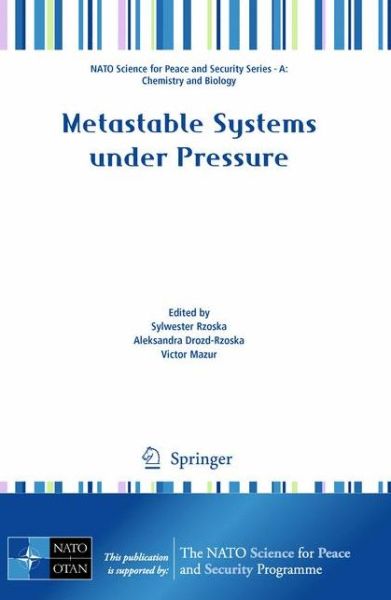 NATO Science for Peace and Security Series - A: Chemistry and Biology

Metastable Systems under Pressure

Edited by
Sylwester Rzoska
Aleksandra Drozd-Rzoska
Victor Mazur

Springer

NATO
OTAN

This publication is supported by:

The NATO Science for Peace and Security Programme